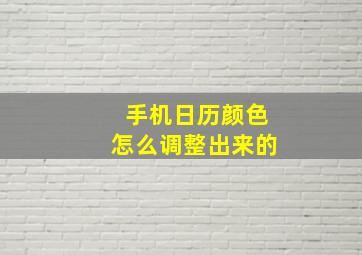 手机日历颜色
怎么调整出来的